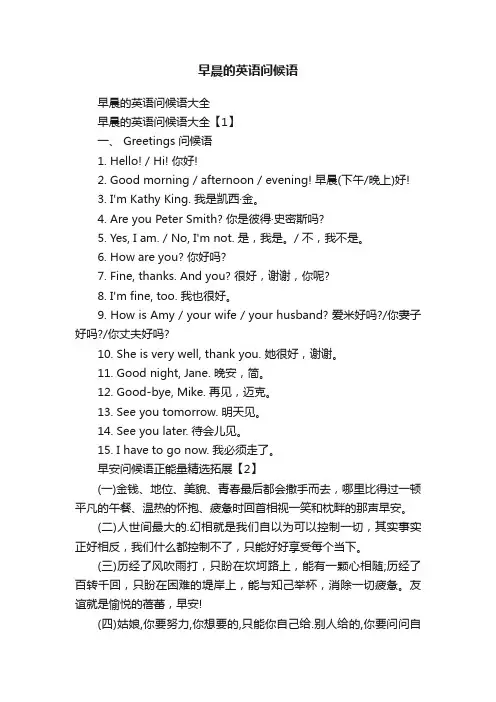 早晨的英语问候语

早晨的英语问候语大全

早晨的英语问候语大全【1】

一、 Greetings 问候语

1. Hello! / Hi! 你好!

2. Good morning / afternoon / evening! 早晨(下午/晚上)好!

3. I'm Kathy King. 我是凯西·金。

4. Are you Peter Smith? 你是彼得·史密斯吗?

5. Yes, I am. / No, I'm not. 是，我是。/ 不，我不是。

6. How are you? 你好吗?

7. Fine, thanks. And you? 很好，谢谢，你呢?

8. I'm fine, too. 我也很好。

9. How is Amy / your wife / your husband? 爱米好吗?/你妻子好吗?/你丈夫好吗?

10. She is very well, thank you. 她很好，谢谢。

11. Good night, Jane. 晚安，简。

12. Good-bye, Mike. 再见，迈克。

13. See you tomorrow. 明天见。

14. See you later. 待会儿见。

15. I have to go now. 我必须走了。

早安问候语正能量精选拓展【2】

(一)金钱、地位、美貌、青春最后都会撒手而去，哪里比得过一顿平凡的午餐、温热的怀抱、疲惫时回首相视一笑和枕畔的那声早安。

(二)人世间最大的.幻相就是我们自以为可以控制一切，其实事实正好相反，我们什么都控制不了，只能好好享受每个当下。

(三)历经了风吹雨打，只盼在坎坷路上，能有一颗心相随;历经了百转千回，只盼在困难的堤岸上，能与知己举杯，消除一切疲惫。友谊就是愉悦的蓓蕾，早安!

(四)姑娘,你要努力,你想要的,只能你自己给.别人给的,你要问问自